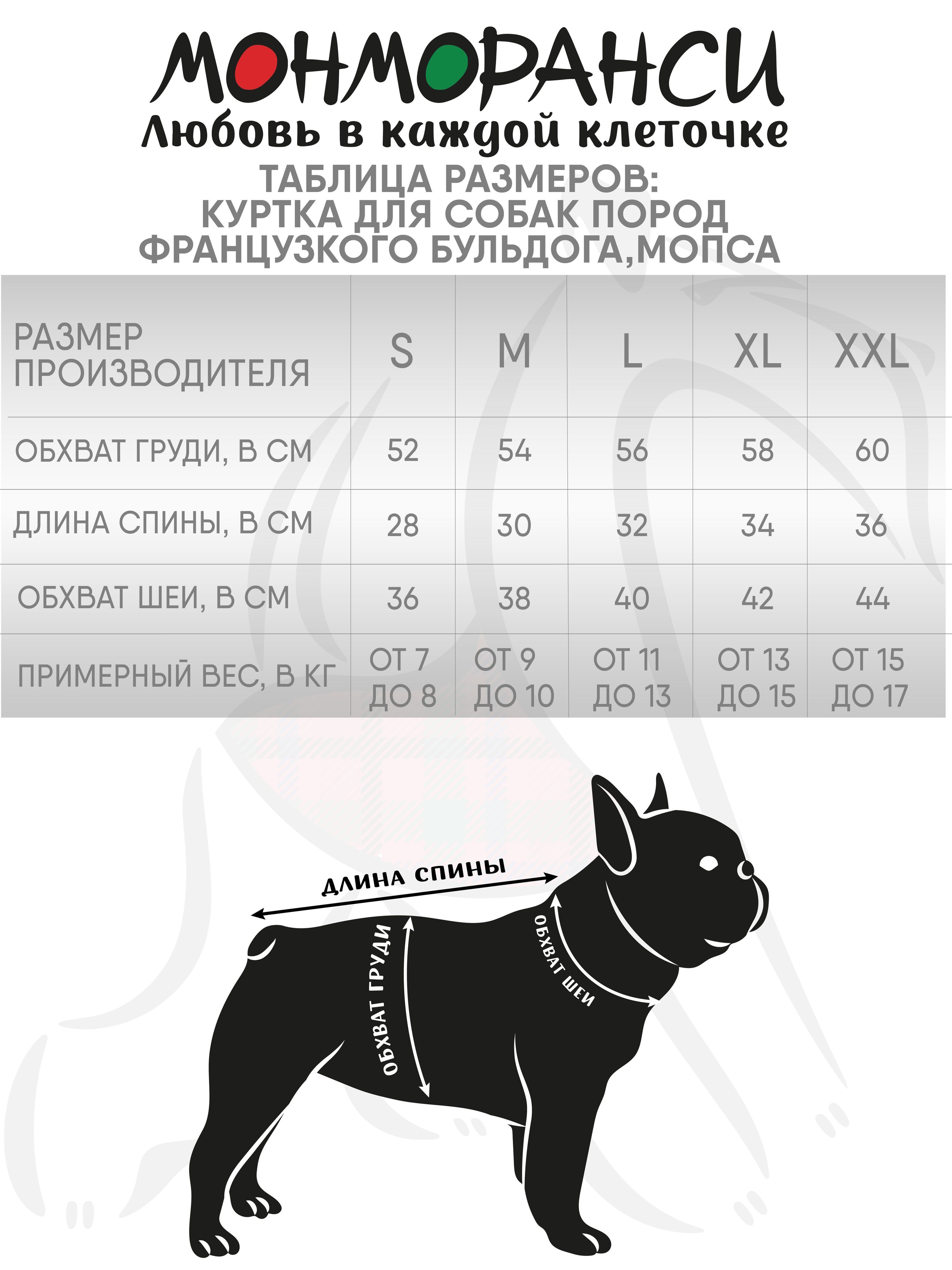 МОНМОРАНСИ
Любовь в каждой клеточке
ТАБЛИЦА РАЗМЕРОВ:
КУРТКА ДЛЯ СОБАК ПОРОД
ФРАНЦУЗКОГО БУЛЬДОГА,МОПСА

| РАЗМЕР ПРОИЗВОДИТЕЛЯ | S | M | L | XL | XXL |
|---|---|---|---|---|---|
| ОБХВАТ ГРУДИ, В СМ | 52 | 54 | 56 | 58 | 60 |
| ДЛИНА СПИНЫ, В СМ | 28 | 30 | 32 | 34 | 36 |
| ОБХВАТ ШЕИ, В СМ | 36 | 38 | 40 | 42 | 44 |
| ПРИМЕРНЫЙ ВЕС, В КГ | ОТ 7 ДО 8 | ОТ 9 ДО 10 | ОТ 11 ДО 13 | ОТ 13 ДО 15 | ОТ 15 ДО 17 |

ДЛИНА СПИНЫ
ОБХВАТ ГРУДИ
ОБХВАТ ШЕИ